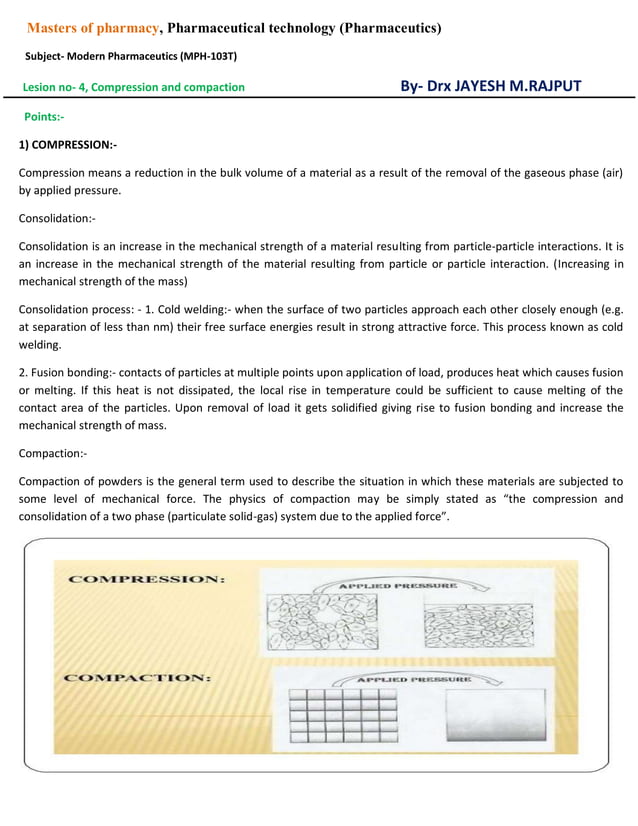 Masters of pharmacy, Pharmaceutical technology (Pharmaceutics)

Subject- Modern Pharmaceutics (MPH-103T)

Lesion no- 4, Compression and compaction

By- Drx JAYESH M.RAJPUT

Points:-

1) COMPRESSION:-

Compression means a reduction in the bulk volume of a material as a result of the removal of the gaseous phase (air) by applied pressure.

Consolidation:-

Consolidation is an increase in the mechanical strength of a material resulting from particle-particle interactions. It is an increase in the mechanical strength of the material resulting from particle or particle interaction. (Increasing in mechanical strength of the mass)

Consolidation process: - 1. Cold welding:- when the surface of two particles approach each other closely enough (e.g. at separation of less than nm) their free surface energies result in strong attractive force. This process known as cold welding.

2. Fusion bonding:- contacts of particles at multiple points upon application of load, produces heat which causes fusion or melting. If this heat is not dissipated, the local rise in temperature could be sufficient to cause melting of the contact area of the particles. Upon removal of load it gets solidified giving rise to fusion bonding and increase the mechanical strength of mass.

Compaction:-

Compaction of powders is the general term used to describe the situation in which these materials are subjected to some level of mechanical force. The physics of compaction may be simply stated as "the compression and consolidation of a two phase (particulate solid-gas) system due to the applied force".

COMPRESSION:

APPLIED PRESSURE

COMPACTION:

APPLIED PRESSURE